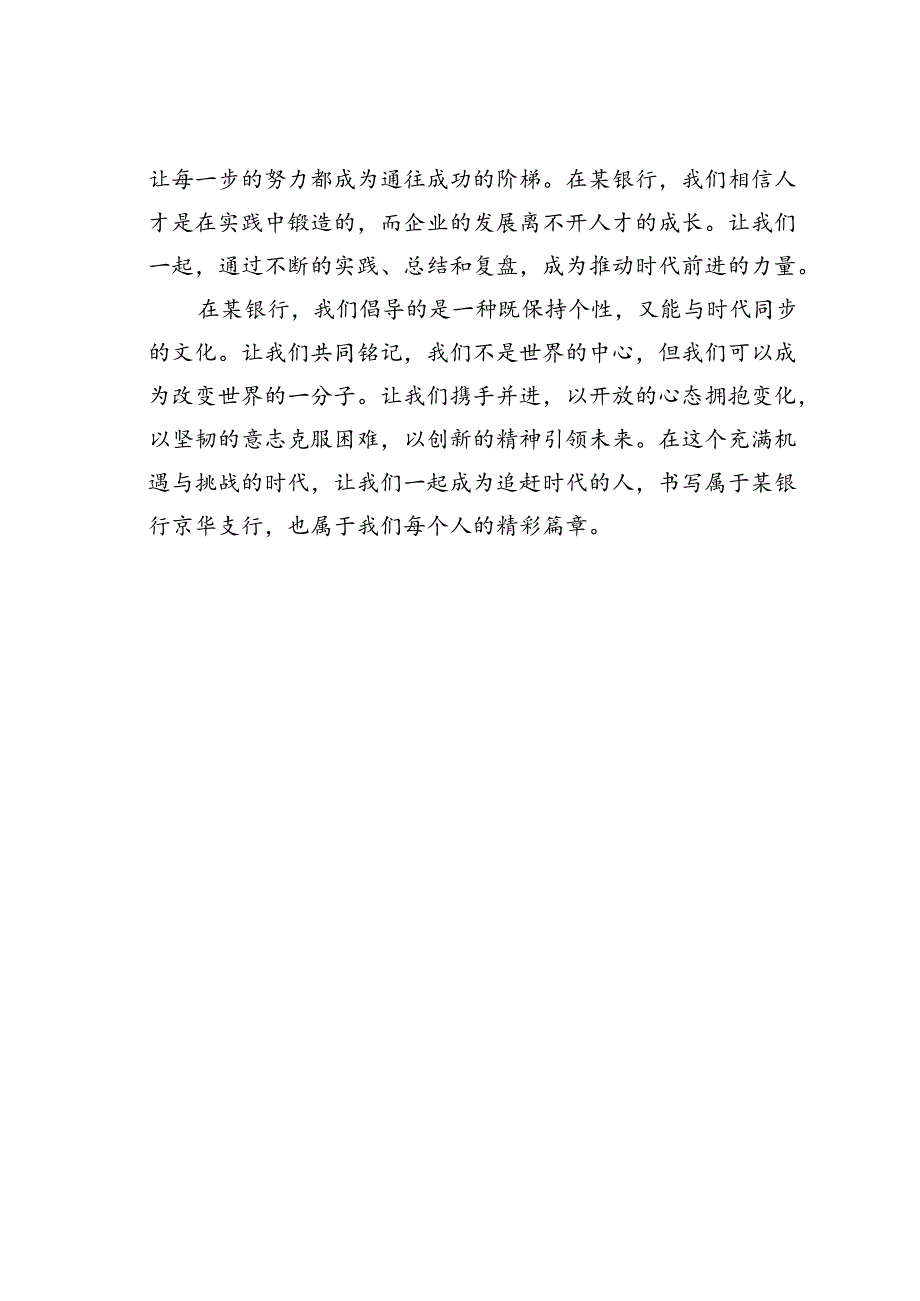 让每一步的努力都成为通往成功的阶梯。在某银行，我们相信人才是在实践中锻造的，而企业的发展离不开人才的成长。让我们一起，通过不断的实践、总结和复盘，成为推动时代前进的力量。

在某银行，我们倡导的是一种既保持个性，又能与时代同步的文化。让我们共同铭记，我们不是世界的中心，但我们可以成为改变世界的一分子。让我们携手并进，以开放的心态拥抱变化，以坚韧的意志克服困难，以创新的精神引领未来。在这个充满机遇与挑战的时代，让我们一起成为追赶时代的人，书写属于某银行京华支行，也属于我们每个人的精彩篇章。